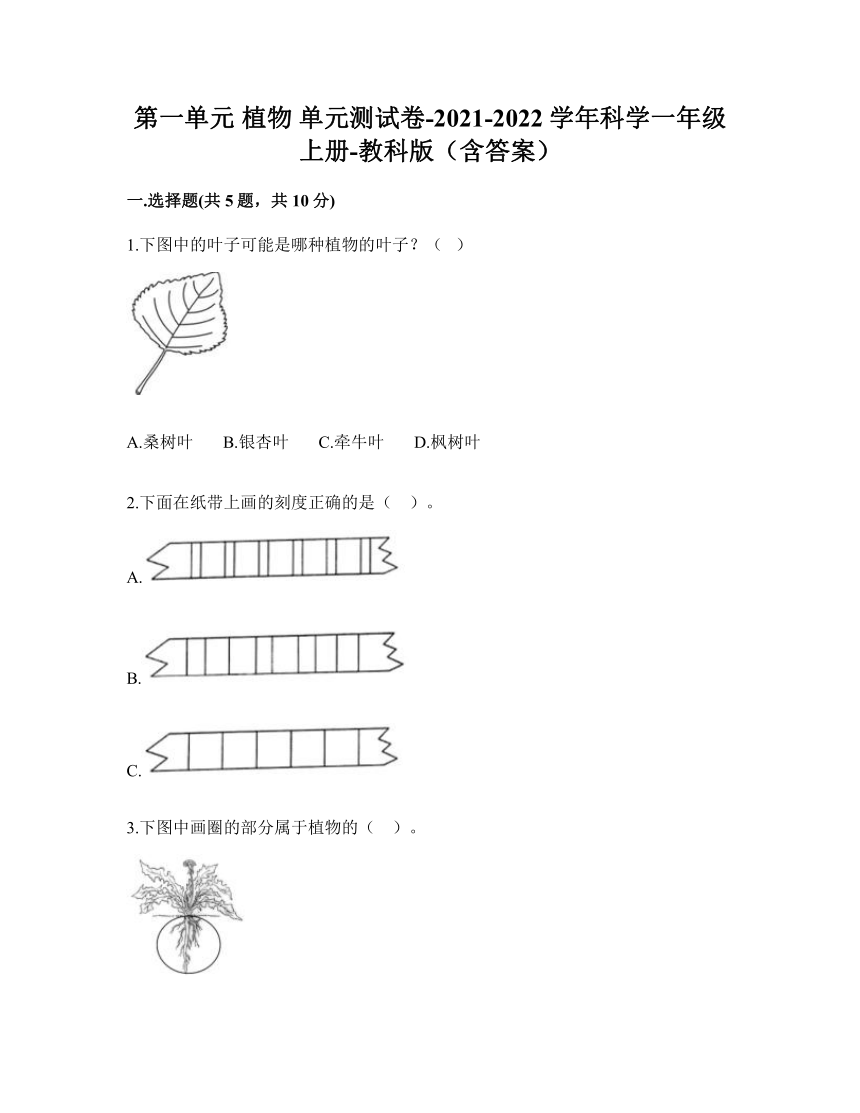 第一单元 植物 单元测试卷-2021-2022 学年科学一年级上册-教科版（含答案）

一.选择题(共 5 题，共 10 分)

1.下图中的叶子可能是哪种植物的叶子？（ ）

A.桑树叶 B.银杏叶 C.牵牛叶 D.枫树叶

2.下面在纸带上画的刻度正确的是（ ）。

A.

B.

C.

3.下图中画圈的部分属于植物的（ ）。